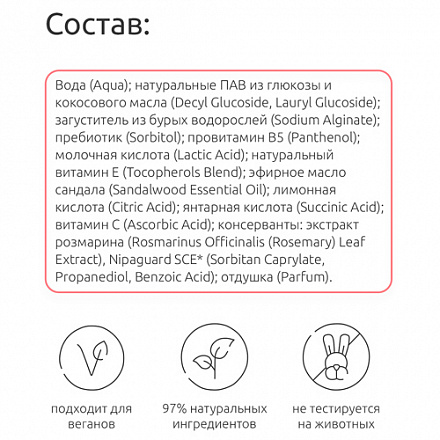 Состав:

Вода (Aqua); натуральные ПАВ из глюкозы и кокосового масла (Decyl Glucoside, Lauryl Glucoside); загуститель из бурых водорослей (Sodium Alginate); пребиотик (Sorbitol); провитамин B5 (Panthenol); молочная кислота (Lactic Acid); натуральный витамин E (Tocopherols Blend); эфирное масло сандала (Sandalwood Essential Oil); лимонная кислота (Citric Acid); янтарная кислота (Succinic Acid); витамин C (Ascorbic Acid); консерванты: экстракт розмарина (Rosmarinus Officinalis (Rosemary) Leaf Extract), Nipaguard SCE* (Sorbitan Caprylate, Propanediol, Benzoic Acid); отдушка (Parfum).

подходит для веганов

97% натуральных ингредиентов

не тестируется на животных